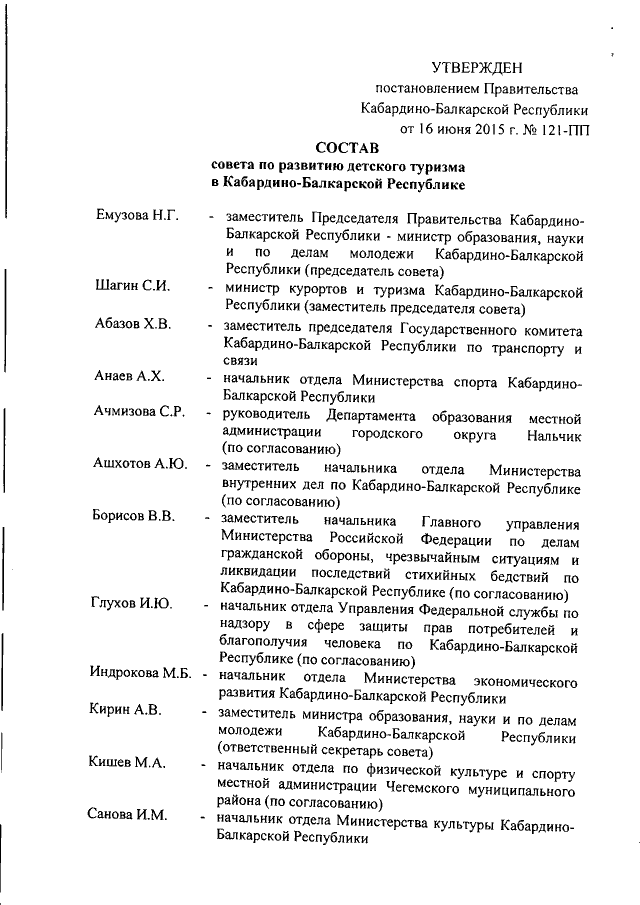 УТВЕРЖДЕН
постановлением Правительства
Кабардино-Балкарской Республики
от 16 июня 2015 г. № 121-ПП

СОСТАВ
совета по развитию детского туризма
в Кабардино-Балкарской Республике

Емузова Н.Г. - заместитель Председателя Правительства Кабардино-Балкарской Республики - министр образования, науки и по делам молодежи Кабардино-Балкарской Республики (председатель совета)

Шагин С.И. - министр курортов и туризма Кабардино-Балкарской Республики (заместитель председателя совета)

Абазов Х.В. - заместитель председателя Государственного комитета Кабардино-Балкарской Республики по транспорту и связи

Анаев А.Х. - начальник отдела Министерства спорта Кабардино-Балкарской Республики

Ачмизова С.Р. - руководитель Департамента образования местной администрации городского округа Нальчик (по согласованию)

Ашхотов А.Ю. - заместитель начальника отдела Министерства внутренних дел по Кабардино-Балкарской Республике (по согласованию)

Борисов В.В. - заместитель начальника Главного управления Министерства Российской Федерации по делам гражданской обороны, чрезвычайным ситуациям и ликвидации последствий стихийных бедствий по Кабардино-Балкарской Республике (по согласованию)

Глухов И.Ю. - начальник отдела Управления Федеральной службы по надзору в сфере защиты прав потребителей и благополучия человека по Кабардино-Балкарской Республике (по согласованию)

Индрокова М.Б. - начальник отдела Министерства экономического развития Кабардино-Балкарской Республики

Кирин А.В. - заместитель министра образования, науки и по делам молодежи Кабардино-Балкарской Республики (ответственный секретарь совета)

Кишев М.А. - начальник отдела по физической культуре и спорту местной администрации Чегемского муниципального района (по согласованию)

Санова И.М. - начальник отдела Министерства культуры Кабардино-Балкарской Республики